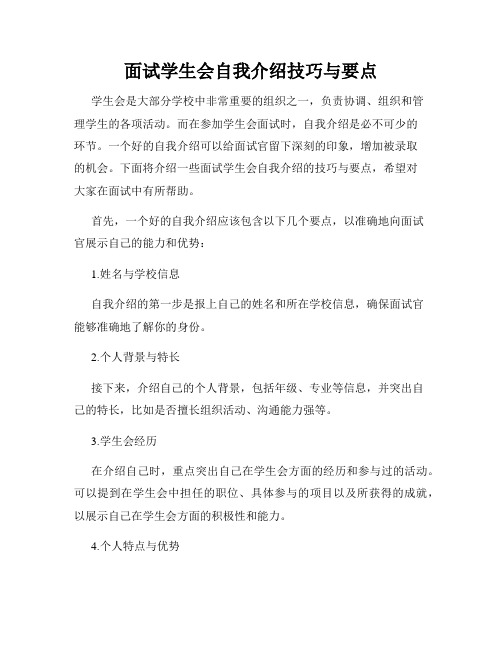 面试学生会自我介绍技巧与要点

学生会是大部分学校中非常重要的组织之一，负责协调、组织和管理学生的各项活动。而在参加学生会面试时，自我介绍是必不可少的环节。一个好的自我介绍可以给面试官留下深刻的印象，增加被录取的机会。下面将介绍一些面试学生会自我介绍的技巧与要点，希望对大家在面试中有所帮助。

首先，一个好的自我介绍应该包含以下几个要点，以准确地向面试官展示自己的能力和优势：

1.姓名与学校信息

自我介绍的第一步是报上自己的姓名和所在学校信息，确保面试官能够准确地了解你的身份。

2.个人背景与特长

接下来，介绍自己的个人背景，包括年级、专业等信息，并突出自己的特长，比如是否擅长组织活动、沟通能力强等。

3.学生会经历

在介绍自己时，重点突出自己在学生会方面的经历和参与过的活动。可以提到在学生会中担任的职位、具体参与的项目以及所获得的成就，以展示自己在学生会方面的积极性和能力。

4.个人特点与优势